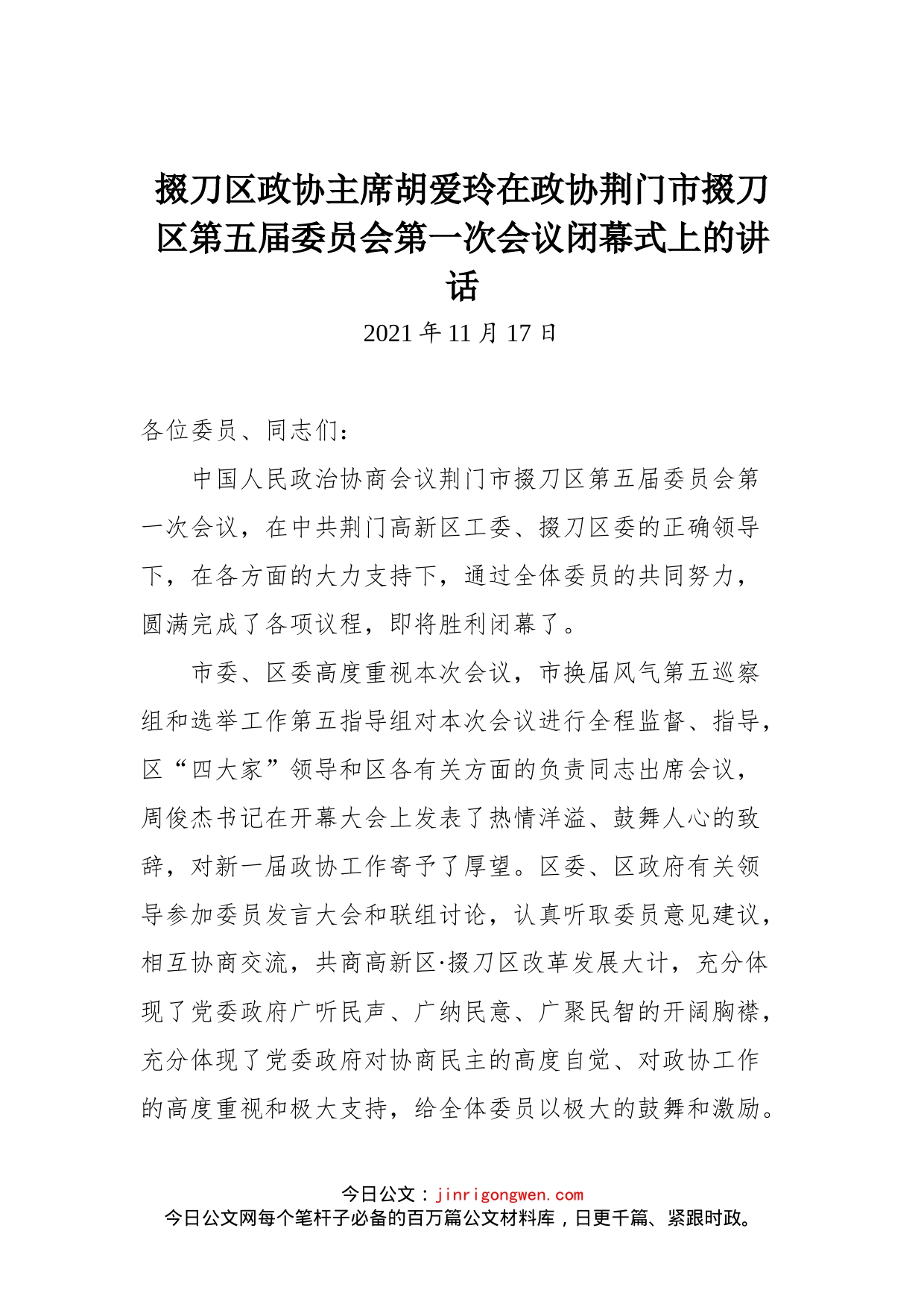 掇刀区政协主席胡爱玲在政协荆门市掇刀区第五届委员会第一次会议闭幕式上的讲话

2021 年 11 月 17 日

各位委员、同志们：

中国人民政治协商会议荆门市掇刀区第五届委员会第一次会议，在中共荆门高新区工委、掇刀区委的正确领导下，在各方面的大力支持下，通过全体委员的共同努力，圆满完成了各项议程，即将胜利闭幕了。

市委、区委高度重视本次会议，市换届风气第五巡察组和选举工作第五指导组对本次会议进行全程监督、指导，区“四大家”领导和区各有关方面的负责同志出席会议，周俊杰书记在开幕大会上发表了热情洋溢、鼓舞人心的致辞，对新一届政协工作寄予了厚望。区委、区政府有关领导参加委员发言大会和联组讨论，认真听取委员意见建议，相互协商交流，共商高新区·掇刀区改革发展大计，充分体现了党委政府广听民声、广纳民意、广聚民智的开阔胸襟，充分体现了党委政府对协商民主的高度自觉、对政协工作的高度重视和极大支持，给全体委员以极大的鼓舞和激励。

今日公文：jinrigongwen.com
今日公文网每个笔杆子必备的百万篇公文材料库，日更千篇、紧跟时政。